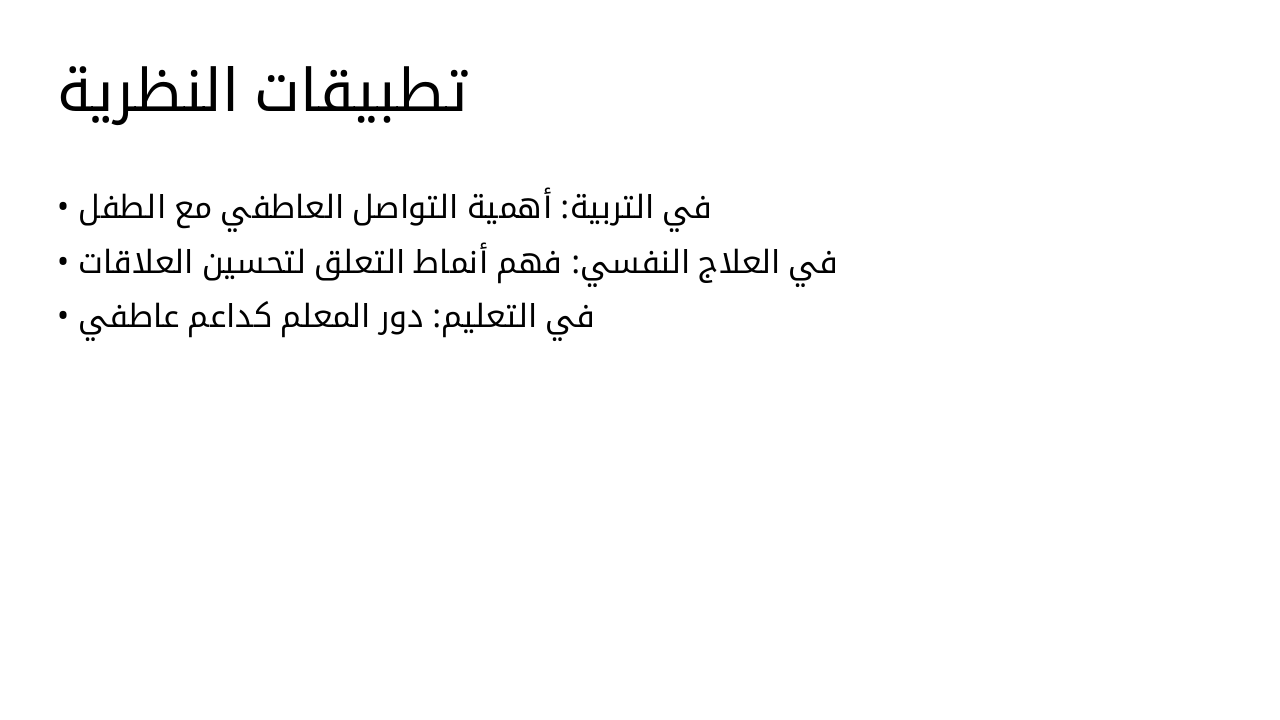 تطبيقات النظرية

• في التربية: أهمية التواصل العاطفي مع الطفل
• في العلاج النفسي: فهم أنماط التعلق لتحسين العلاقات
• في التعليم: دور المعلم كداعم عاطفي